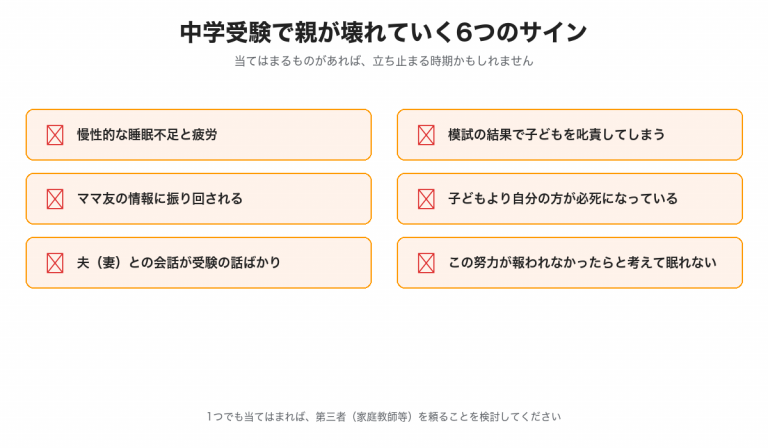 中学受験で親が壊れていく6つのサイン

当てはまるものがあれば、立ち止まる時期かもしれません

慢性的な睡眠不足と疲労

ママ友の情報に振り回される

夫（妻）との会話が受験の話ばかり

模試の結果で子どもを叱責してしまう

子どもより自分の方が必死になっている

この努力が報われなかったらと考えて眠れない

1つでも当てはまれば、第三者（家庭教師等）を頼ることを検討してください